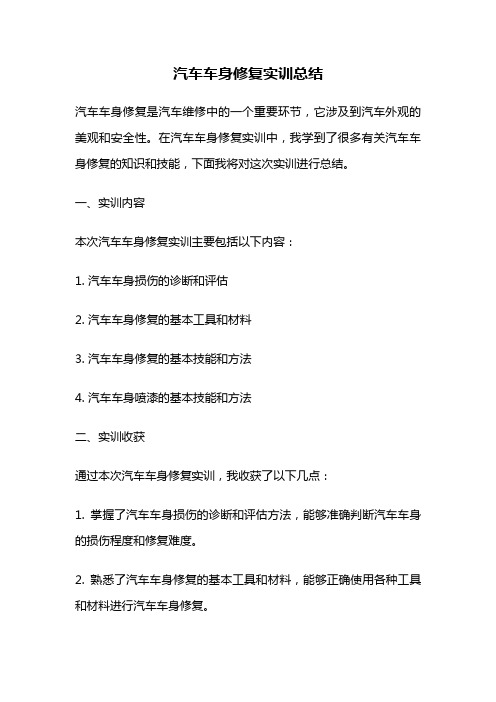 汽车车身修复实训总结

汽车车身修复是汽车维修中的一个重要环节，它涉及到汽车外观的美观和安全性。在汽车车身修复实训中，我学到了很多有关汽车车身修复的知识和技能，下面我将对这次实训进行总结。

一、实训内容

本次汽车车身修复实训主要包括以下内容：

1. 汽车车身损伤的诊断和评估

2. 汽车车身修复的基本工具和材料

3. 汽车车身修复的基本技能和方法

4. 汽车车身喷漆的基本技能和方法

二、实训收获

通过本次汽车车身修复实训，我收获了以下几点：

1. 掌握了汽车车身损伤的诊断和评估方法，能够准确判断汽车车身的损伤程度和修复难度。

2. 熟悉了汽车车身修复的基本工具和材料，能够正确使用各种工具和材料进行汽车车身修复。